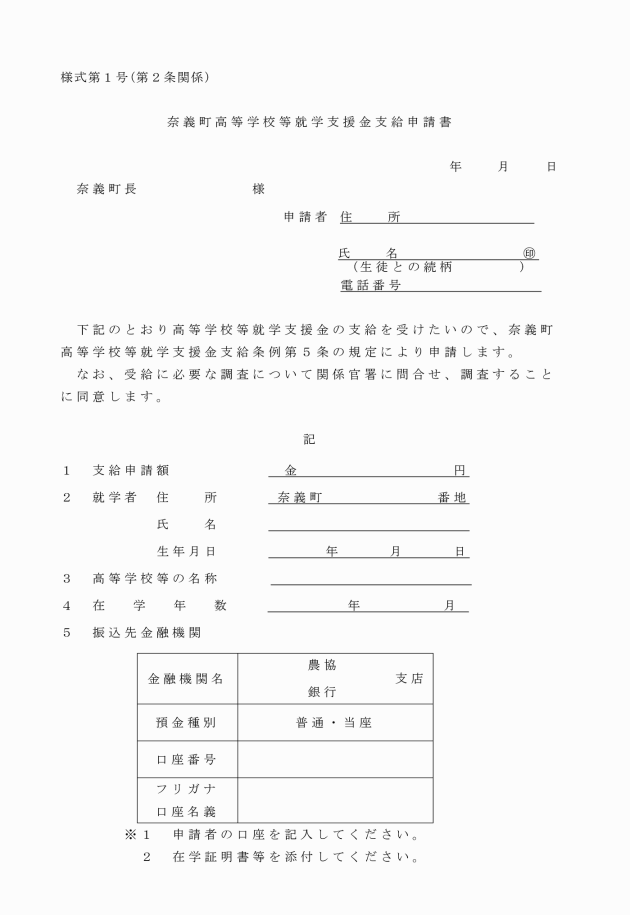 様式第１号（第２条関係）

奈義町高等学校等就学支援金支給申請書

年　月　日

奈義町長　　　　様

申請者　住　　所

氏　　名　　　　㊞
（生徒との続柄　　　）
電話番号

下記のとおり高等学校等就学支援金の支給を受けたいので、奈義町高等学校等就学支援金支給条例第５条の規定により申請します。
なお、受給に必要な調査について関係官署に問合せ、調査することに同意します。

記

１　支給申請額　　金　　　　円
２　就学者　住　　所　　奈義町　　　番地
　　　　　　氏　　名
　　　　　　生年月日　　年　　月　　日
３　高等学校等の名称
４　在　学　年　数　　年　　月
５　振込先金融機関

| 金融機関名 | 農協　銀行　支店 |
|---|---|
| 預金種別 | 普通・当座 |
| 口座番号 | |
| フリガナ　口座名義 | |

※１　申請者の口座を記入してください。
２　在学証明書等を添付してください。